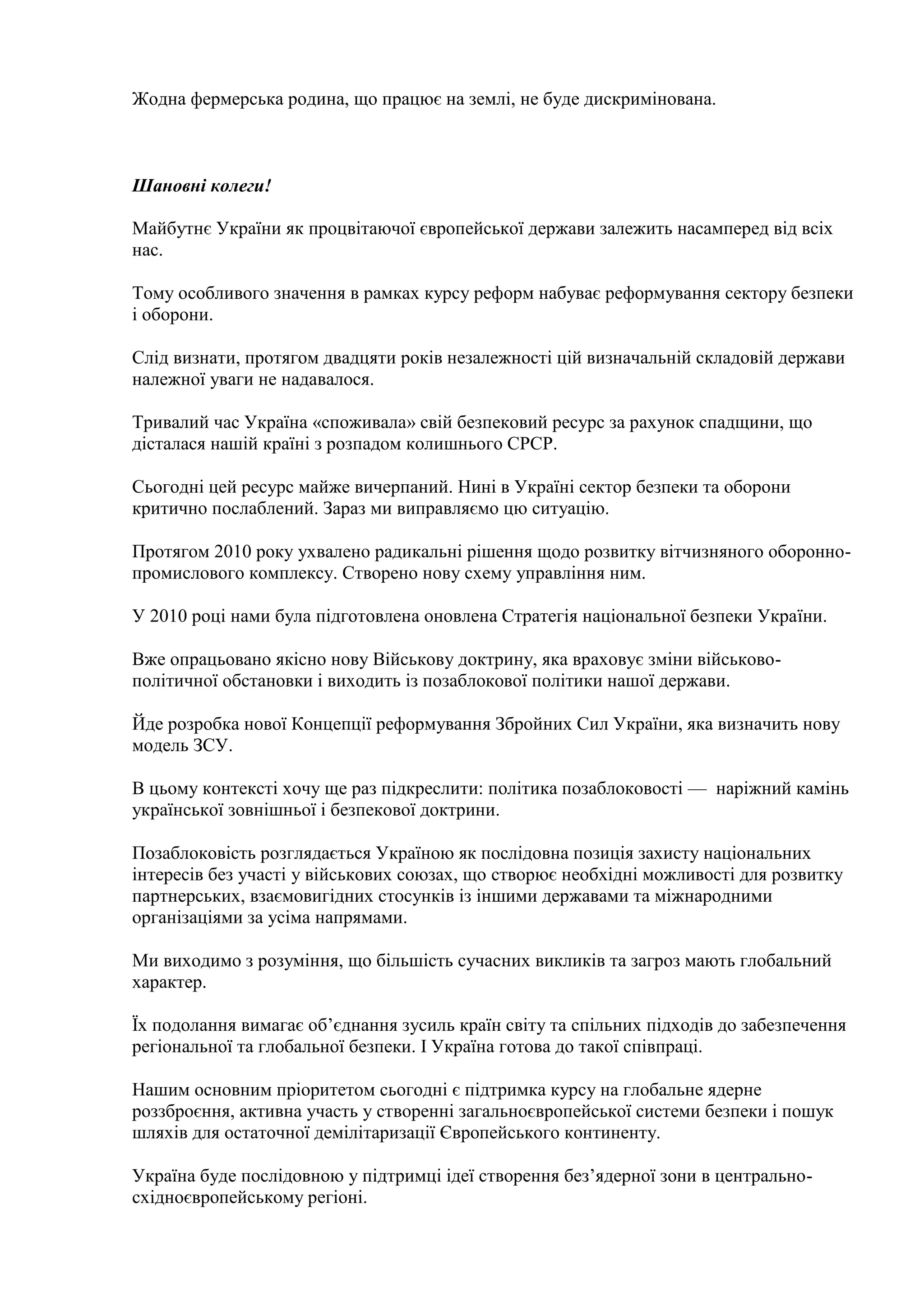 Жодна фермерська родина, що працює на землі, не буде дискримінована.

Шановні колеги!

Майбутнє України як процвітаючої європейської держави залежить насамперед від всіх нас.

Тому особливого значення в рамках курсу реформ набуває реформування сектору безпеки і оборони.

Слід визнати, протягом двадцяти років незалежності цій визначальній складовій держави належної уваги не надавалося.

Тривалий час Україна «споживала» свій безпековий ресурс за рахунок спадщини, що дісталася нашій країні з розпадом колишнього СРСР.

Сьогодні цей ресурс майже вичерпаний. Нині в Україні сектор безпеки та оборони критично послаблений. Зараз ми виправляємо цю ситуацію.

Протягом 2010 року ухвалено радикальні рішення щодо розвитку вітчизняного оборонно-промислового комплексу. Створено нову схему управління ним.

У 2010 році нами була підготовлена оновлена Стратегія національної безпеки України.

Вже опрацьовано якісно нову Військову доктрину, яка враховує зміни військово-політичної обстановки і виходить із позаблокової політики нашої держави.

Йде розробка нової Концепції реформування Збройних Сил України, яка визначить нову модель ЗСУ.

В цьому контексті хочу ще раз підкреслити: політика позаблоковості — наріжний камінь української зовнішньої і безпекової доктрини.

Позаблоковість розглядається Україною як послідовна позиція захисту національних інтересів без участі у військових союзах, що створює необхідні можливості для розвитку партнерських, взаємовигідних стосунків із іншими державами та міжнародними організаціями за усіма напрямами.

Ми виходимо з розуміння, що більшість сучасних викликів та загроз мають глобальний характер.

Їх подолання вимагає об’єднання зусиль країн світу та спільних підходів до забезпечення регіональної та глобальної безпеки. І Україна готова до такої співпраці.

Нашим основним пріоритетом сьогодні є підтримка курсу на глобальне ядерне роззброєння, активна участь у створенні загальноєвропейської системи безпеки і пошук шляхів для остаточної демілітаризації Європейського континенту.

Україна буде послідовною у підтримці ідеї створення без’ядерної зони в центрально-східноєвропейському регіоні.